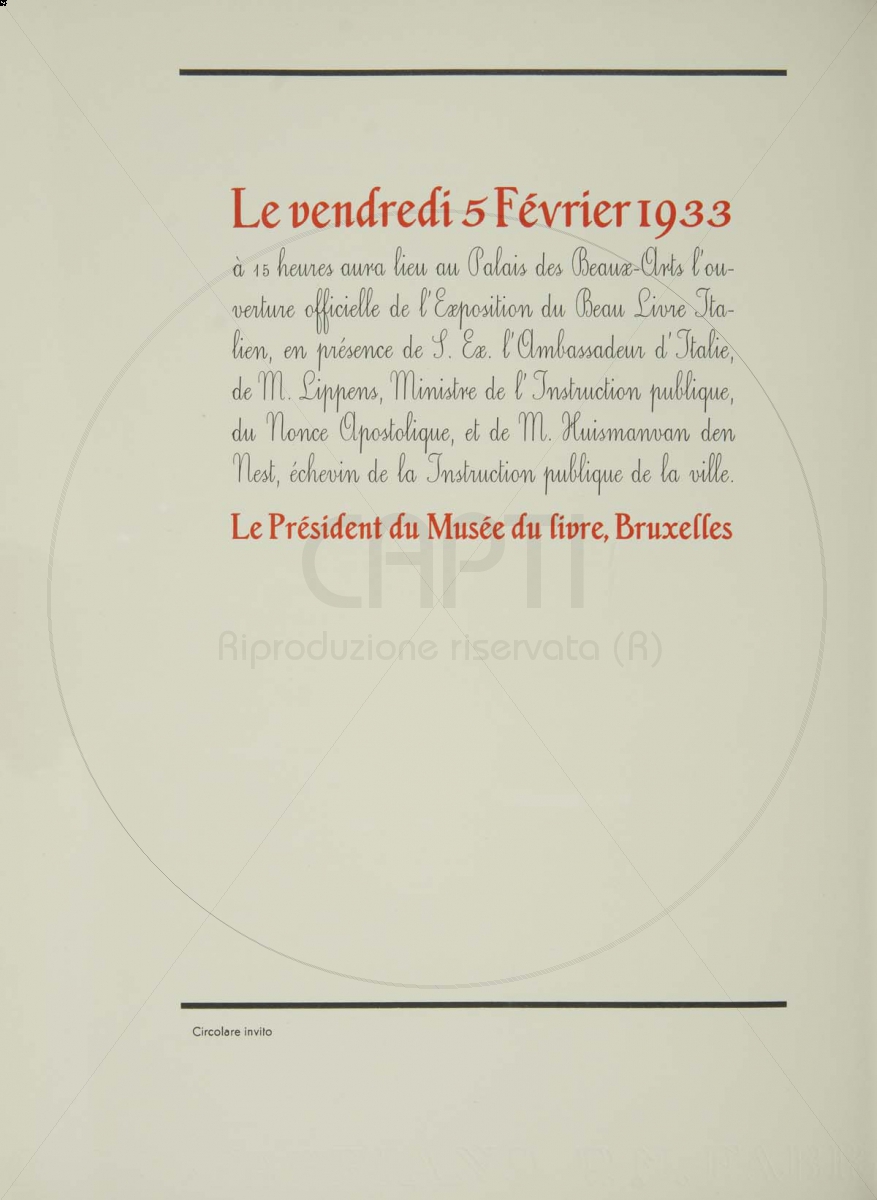 Le vendredi 5 Février 1933

à 15 heures aura lieu au Palais des Beaux-Arts l'ouverture officielle de l'Exposition du Beau Livre Italien, en présence de S. Ex. l'Ambassadeur d'Italie, de M. Lippens, Ministre de l'Instruction publique, du Nonce Apostolique, et de M. Huismanvan den Nest, échevin de la Instruction publique de la ville.

Le Président du Musée du livre, Bruxelles

CHPTI
Riproduzione riservata (R)

Circolare invito